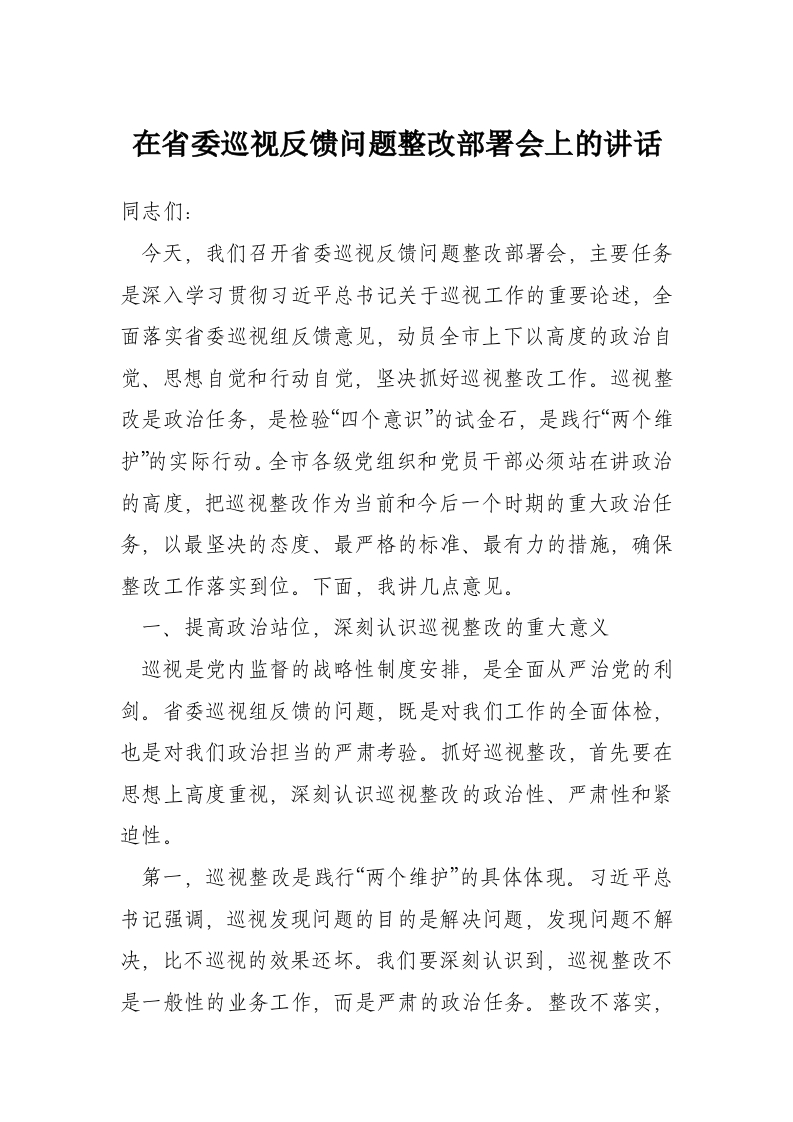 在省委巡视反馈问题整改部署会上的讲话

同志们：

今天，我们召开省委巡视反馈问题整改部署会，主要任务是深入学习贯彻习近平总书记关于巡视工作的重要论述，全面落实省委巡视组反馈意见，动员全市上下以高度的政治自觉、思想自觉和行动自觉，坚决抓好巡视整改工作。巡视整改是政治任务，是检验“四个意识”的试金石，是践行“两个维护”的实际行动。全市各级党组织和党员干部必须站在讲政治的高度，把巡视整改作为当前和今后一个时期的重大政治任务，以最坚决的态度、最严格的标准、最有力的措施，确保整改工作落实到位。下面，我讲几点意见。

一、提高政治站位，深刻认识巡视整改的重大意义

巡视是党内监督的战略性制度安排，是全面从严治党的利剑。省委巡视组反馈的问题，既是对我们工作的全面体检，也是对我们政治担当的严肃考验。抓好巡视整改，首先要在思想上高度重视，深刻认识巡视整改的政治性、严肃性和紧迫性。

第一，巡视整改是践行“两个维护”的具体体现。习近平总书记强调，巡视发现问题的目的是解决问题，发现问题不解决，比不巡视的效果还坏。我们要深刻认识到，巡视整改不是一般性的业务工作，而是严肃的政治任务。整改不落实，